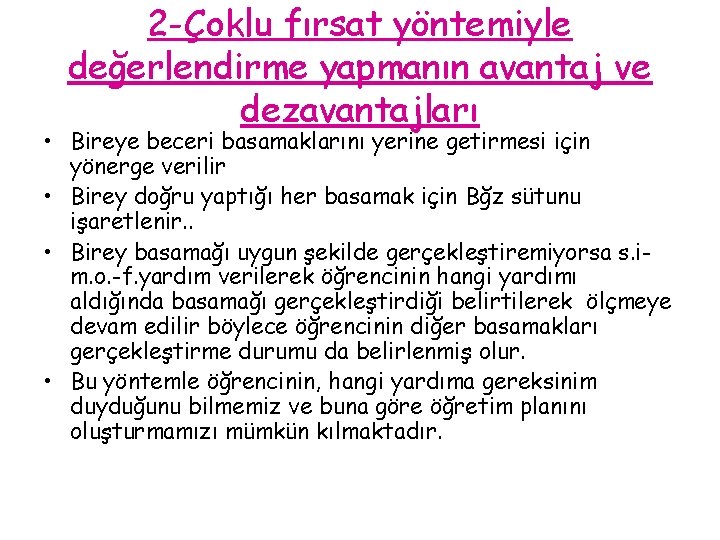 2-Çoklu fırsat yöntemiyle değerlendirme yapmanın avantaj ve dezavantajları

• Bireye beceri basamaklarını yerine getirmesi için yönerge verilir
• Birey doğru yaptığı her basamak için Bğz sütunu işaretlenir..
• Birey basamağı uygun şekilde gerçekleştiremiyorsa s.i-m.o.-f.yardım verilerek öğrencinin hangi yardımı aldığında basamağı gerçekleştirdiği belirtilerek ölçmeye devam edilir böylece öğrencinin diğer basamakları gerçekleştirme durumu da belirlenmiş olur.
• Bu yöntemle öğrencinin, hangi yardıma gereksinim duyduğunu bilmemiz ve buna göre öğretim planını oluşturmamızı mümkün kılmaktadır.